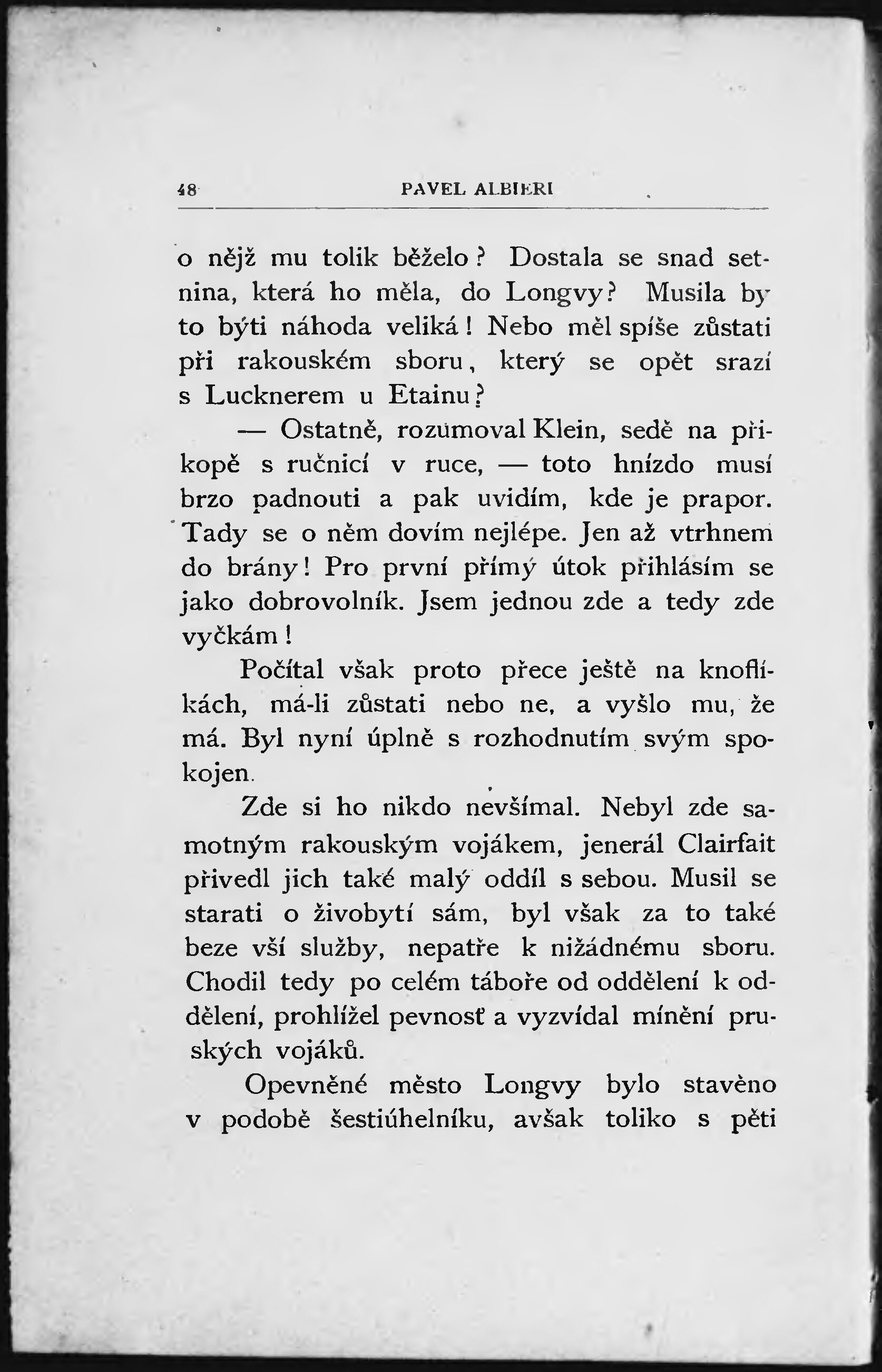 48 PAVEL ALBIERI

o nějž mu tolik běželo? Dostala se snad setnina, která ho měla, do Longvy? Musila by to býti náhoda veliká! Nebo měl spíše zůstati při rakouském sboru, který se opět srazí s Lucknerem u Etainu?

— Ostatně, rozumoval Klein, sedě na příkopě s ručnicí v ruce, — toto hnízdo musí brzo padnouti a pak uvidím, kde je prapor. Tady se o něm dovím nejlépe. Jen až vtrhnem do brány! Pro první přímý útok přihlásím se jako dobrovolník. Jsem jednou zde a tedy zde vyčkám!

Počítal však proto přece ještě na knoflíkách, má-li zůstati nebo ne, a vyšlo mu, že má. Byl nyní úplně s rozhodnutím svým spokojen.

Zde si ho nikdo nevšímal. Nebyl zde samotným rakouským vojákem, jenerál Clairfait přivedl jich také malý oddíl s sebou. Musil se starati o živobytí sám, byl však za to také beze vší služby, nepatře k nižádnému sboru. Chodil tedy po celém táboře od oddělení k oddělení, prohlížel pevnosť a vyzvídal mínění pruských vojáků.

Opevněné město Longvy bylo stavěno v podobě šestiúhelníku, avšak toliko s pěti